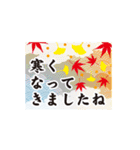 寒く
なって
きましたね